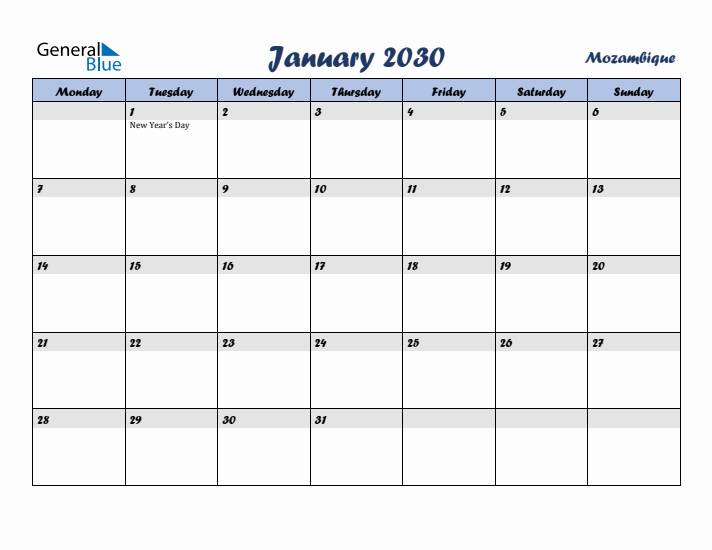 General Blue

January 2030

Mozambique

| Monday | Tuesday | Wednesday | Thursday | Friday | Saturday | Sunday |
|---|---|---|---|---|---|---|
| | 1 New Year's Day | 2 | 3 | 4 | 5 | 6 |
| 7 | 8 | 9 | 10 | 11 | 12 | 13 |
| 14 | 15 | 16 | 17 | 18 | 19 | 20 |
| 21 | 22 | 23 | 24 | 25 | 26 | 27 |
| 28 | 29 | 30 | 31 | | | |